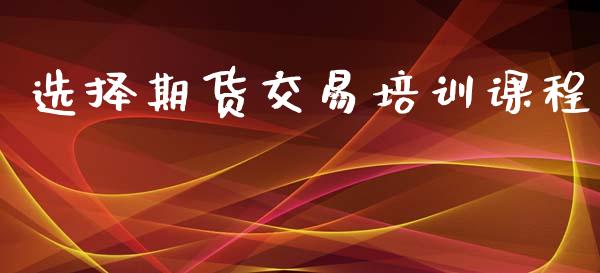 选择期货交易培训课程